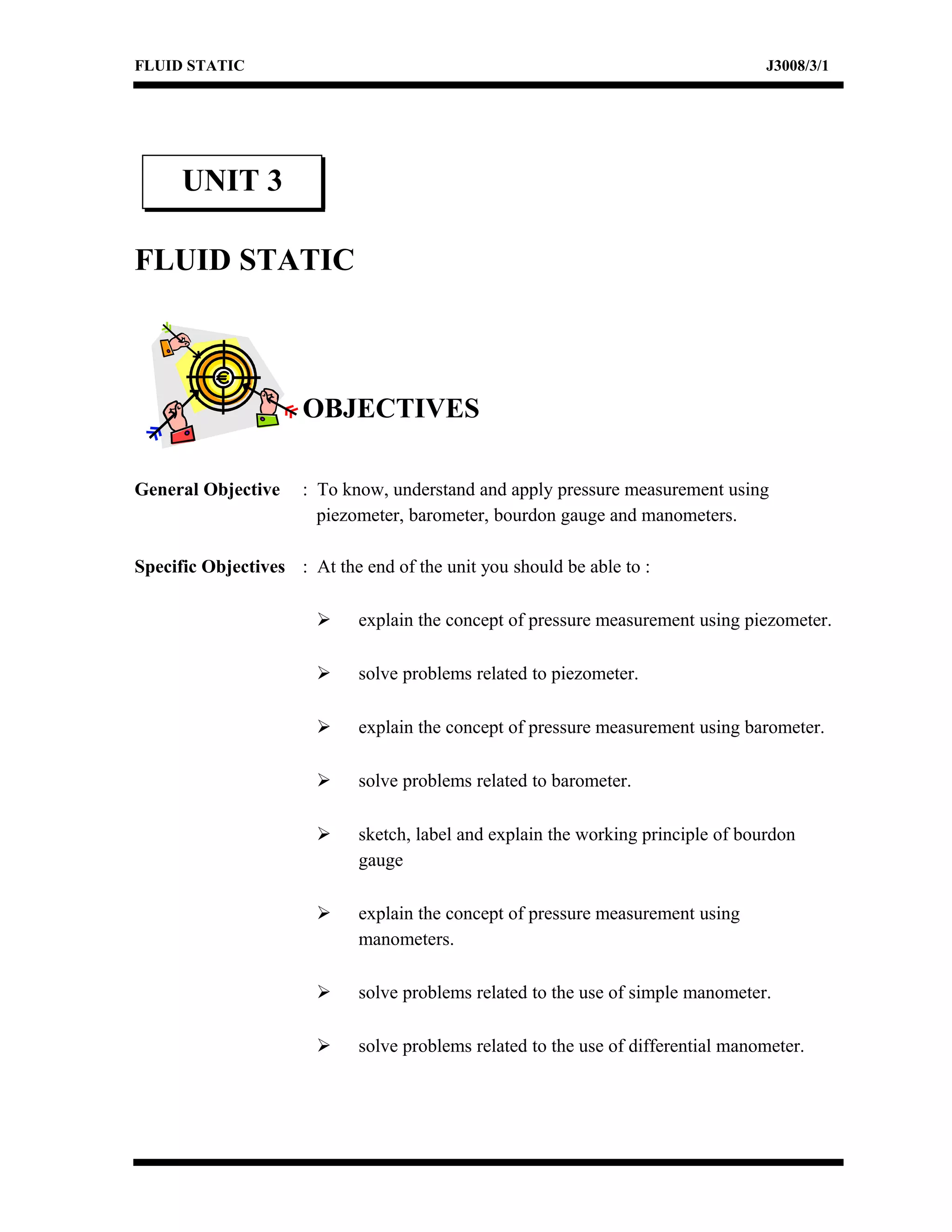 FLUID STATIC J3008/3/1

UNIT 3

FLUID STATIC

OBJECTIVES

General Objective : To know, understand and apply pressure measurement using piezometer, barometer, bourdon gauge and manometers.

Specific Objectives : At the end of the unit you should be able to :

➢ explain the concept of pressure measurement using piezometer.

➢ solve problems related to piezometer.

➢ explain the concept of pressure measurement using barometer.

➢ solve problems related to barometer.

➢ sketch, label and explain the working principle of bourdon gauge

➢ explain the concept of pressure measurement using manometers.

➢ solve problems related to the use of simple manometer.

➢ solve problems related to the use of differential manometer.